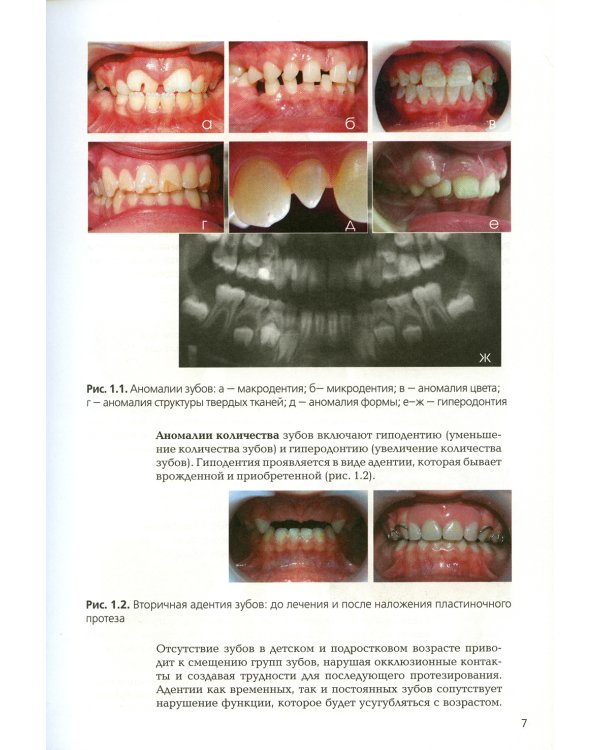 а

б

в

г

д

е

ж

Рис. 1.1. Аномалии зубов: а — макродентия; б— микродентия; в — аномалия цвета; г — аномалия структуры твердых тканей; д — аномалия формы; е–ж — гиперодонтия

Аномалии количества зубов включают гиподентию (уменьшение количества зубов) и гиперодонтию (увеличение количества зубов). Гиподентия проявляется в виде адентии, которая бывает врожденной и приобретенной (рис. 1.2).

Рис. 1.2. Вторичная адентия зубов: до лечения и после наложения пластиночного протеза

Отсутствие зубов в детском и подростковом возрасте приводит к смещению групп зубов, нарушая окклюзионные контакты и создавая трудности для последующего протезирования. Адентии как временных, так и постоянных зубов сопутствует нарушение функции, которое будет усугубляться с возрастом.

7